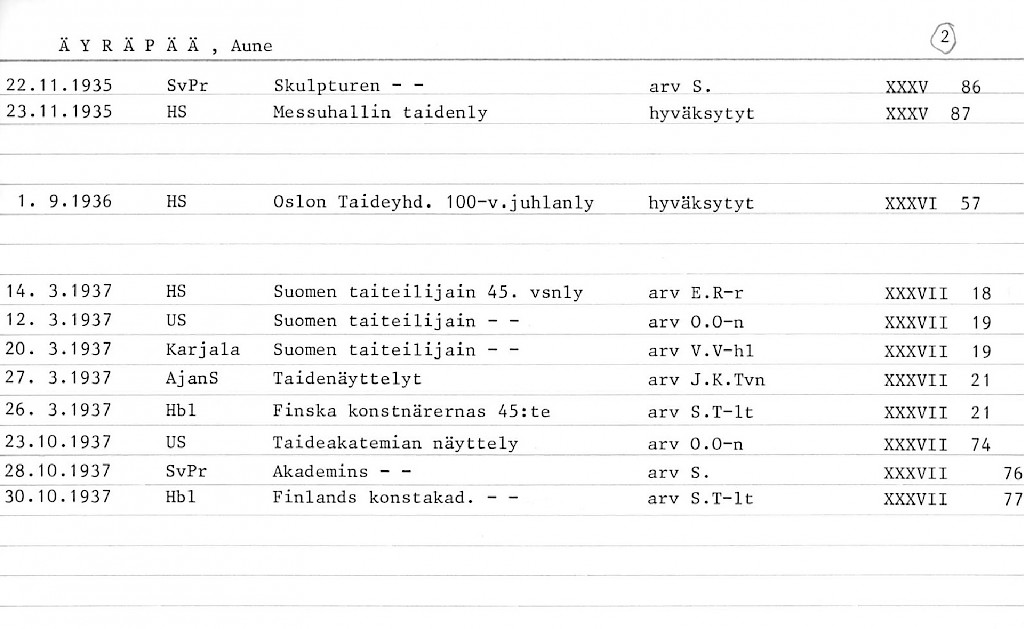 Ä Y R Ä P Ä Ä , Aune

2

| | | | | | |
|---|---|---|---|---|---|
| 22.11.1935 | SvPr | Skulpturen - - | arv S. | XXXV | 86 |
| 23.11.1935 | HS | Messuhallin taidenly | hyväksytyt | XXXV | 87 |
| 1. 9.1936 | HS | Oslon Taideyhd. 100-v.juhlanly | hyväksytyt | XXXVI | 57 |
| 14. 3.1937 | HS | Suomen taiteilijain 45. vsnly | arv E.R-r | XXXVII | 18 |
| 12. 3.1937 | US | Suomen taiteilijain - - | arv O.O-n | XXXVII | 19 |
| 20. 3.1937 | Karjala | Suomen taiteilijain - - | arv V.V-hl | XXXVII | 19 |
| 27. 3.1937 | AjanS | Taidenäyttelyt | arv J.K.Tvn | XXXVII | 21 |
| 26. 3.1937 | Hbl | Finska konstnärernas 45:te | arv S.T-lt | XXXVII | 21 |
| 23.10.1937 | US | Taideakatemian näyttely | arv O.O-n | XXXVII | 74 |
| 28.10.1937 | SvPr | Akademins - - | arv S. | XXXVII | 76 |
| 30.10.1937 | Hbl | Finlands konstakad. - - | arv S.T-lt | XXXVII | 77 |